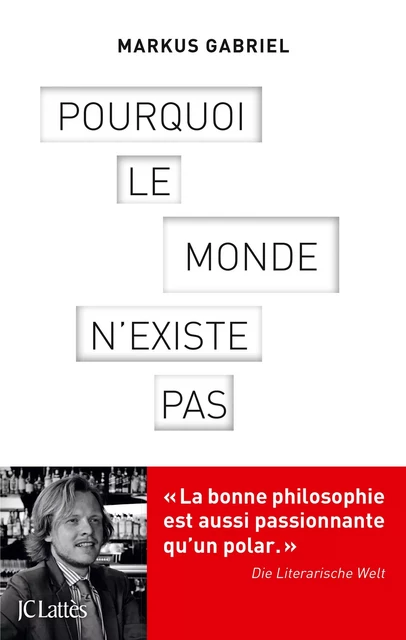 MARKUS GABRIEL

POURQUOI
LE
MONDE
N'EXISTE
PAS

« La bonne philosophie est aussi passionnante qu'un polar. »
Die Literarische Welt

JC Lattès